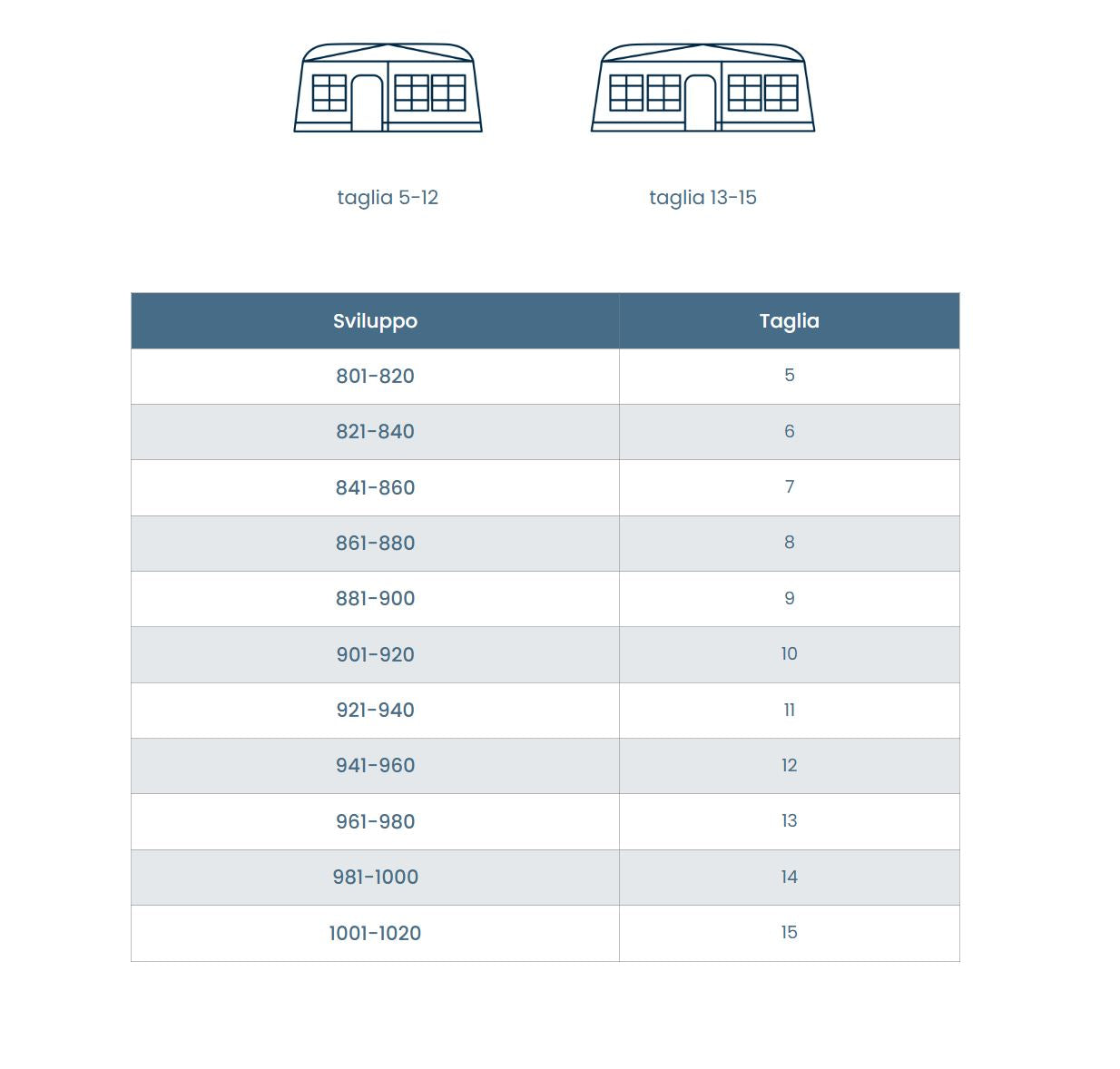 taglia 5-12

taglia 13-15

| Sviluppo | Taglia |
|---|---|
| 801-820 | 5 |
| 821-840 | 6 |
| 841-860 | 7 |
| 861-880 | 8 |
| 881-900 | 9 |
| 901-920 | 10 |
| 921-940 | 11 |
| 941-960 | 12 |
| 961-980 | 13 |
| 981-1000 | 14 |
| 1001-1020 | 15 |